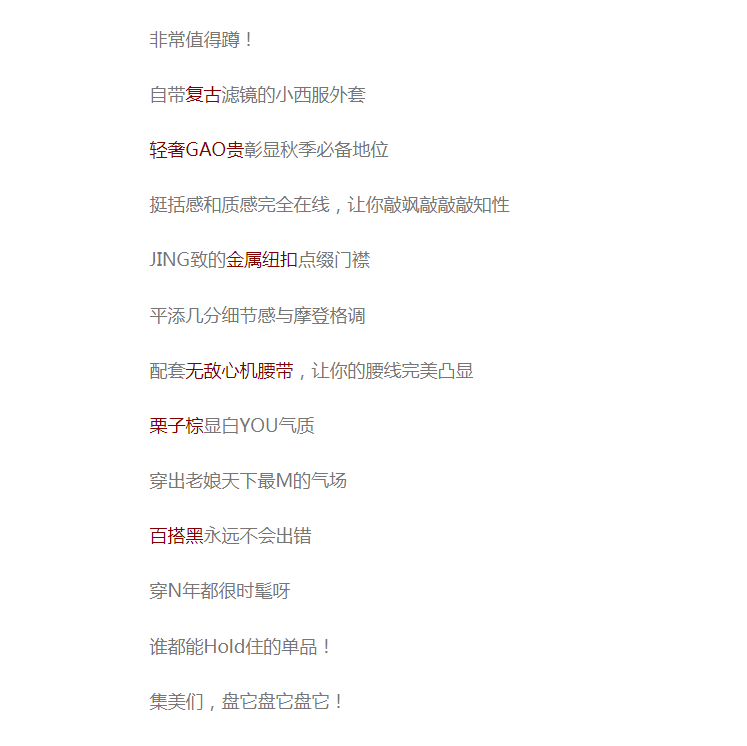 非常值得蹲！

自带复古滤镜的小西服外套

轻奢GAO贵彰显秋季必备地位

挺括感和质感完全在线，让你敲飒敲敲敲知性

JING致的金属纽扣点缀门襟

平添几分细节感与摩登格调

配套无敌心机腰带，让你的腰线完美凸显

栗子棕显白YOU气质

穿出老娘天下最M的气场

百搭黑永远不会出错

穿N年都很时髦呀

谁都能Hold住的单品！

集美们，盘它盘它盘它！